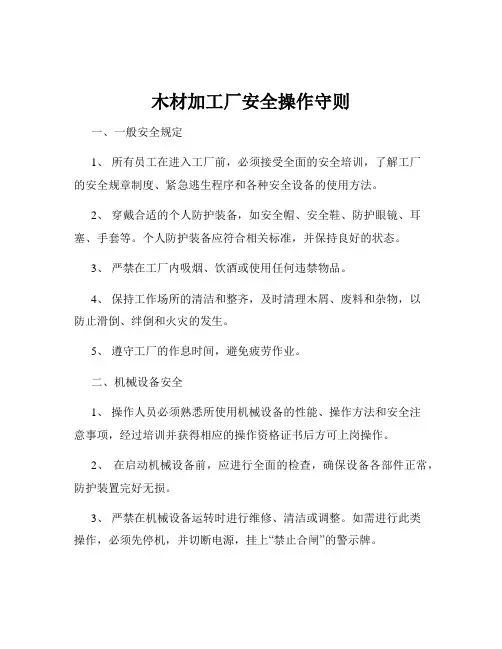 木材加工厂安全操作守则

一、一般安全规定

1、 所有员工在进入工厂前，必须接受全面的安全培训，了解工厂的安全规章制度、紧急逃生程序和各种安全设备的使用方法。

2、 穿戴合适的个人防护装备，如安全帽、安全鞋、防护眼镜、耳塞、手套等。个人防护装备应符合相关标准，并保持良好的状态。

3、 严禁在工厂内吸烟、饮酒或使用任何违禁物品。

4、 保持工作场所的清洁和整齐，及时清理木屑、废料和杂物，以防止滑倒、绊倒和火灾的发生。

5、 遵守工厂的作息时间，避免疲劳作业。

二、机械设备安全

1、 操作人员必须熟悉所使用机械设备的性能、操作方法和安全注意事项，经过培训并获得相应的操作资格证书后方可上岗操作。

2、 在启动机械设备前，应进行全面的检查，确保设备各部件正常，防护装置完好无损。

3、 严禁在机械设备运转时进行维修、清洁或调整。如需进行此类操作，必须先停机，并切断电源，挂上“禁止合闸”的警示牌。